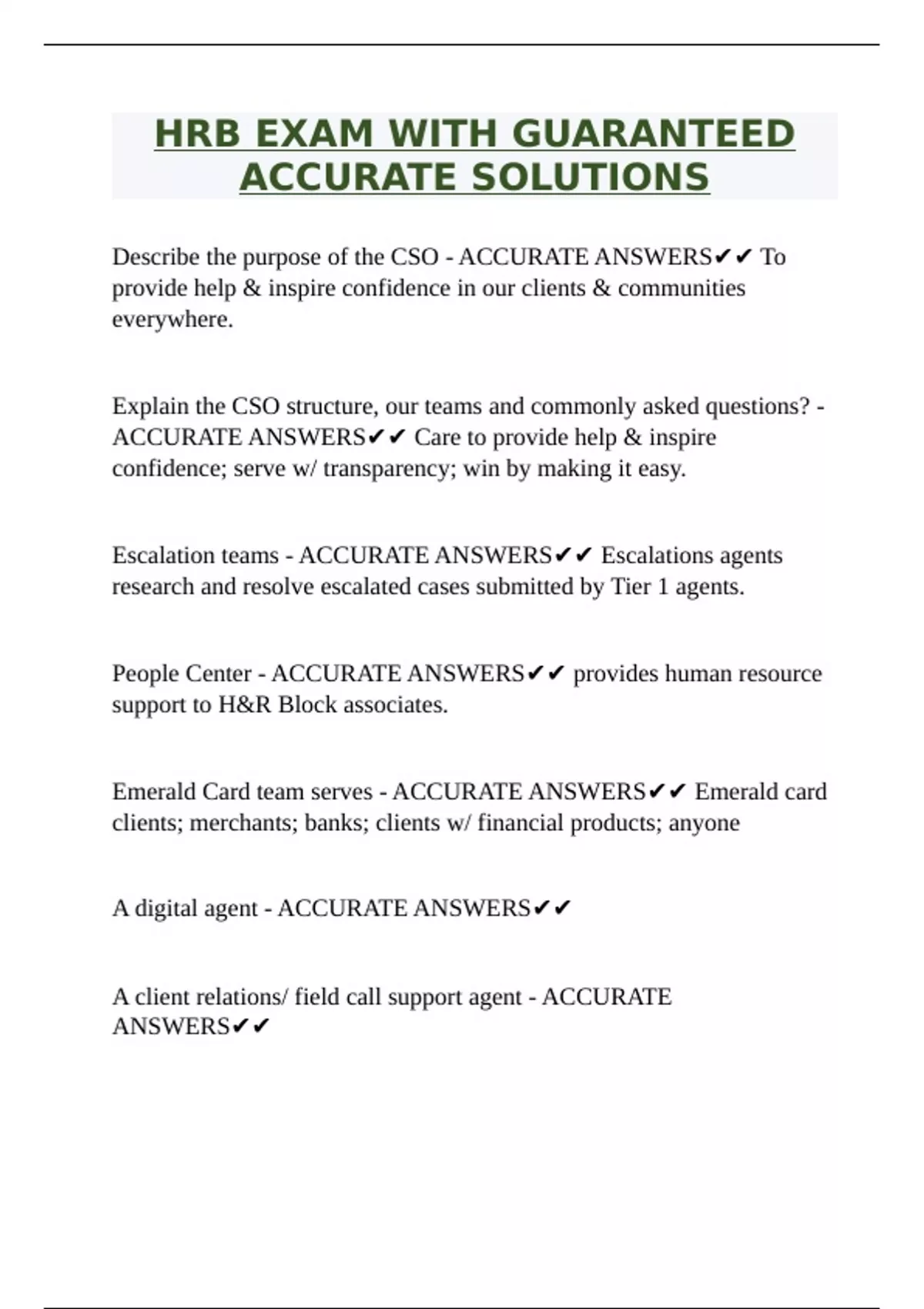 HRB EXAM WITH GUARANTEED ACCURATE SOLUTIONS

Describe the purpose of the CSO - ACCURATE ANSWERS✔✔ To provide help & inspire confidence in our clients & communities everywhere.

Explain the CSO structure, our teams and commonly asked questions? - ACCURATE ANSWERS✔✔ Care to provide help & inspire confidence; serve w/ transparency; win by making it easy.

Escalation teams - ACCURATE ANSWERS✔✔ Escalations agents research and resolve escalated cases submitted by Tier 1 agents.

People Center - ACCURATE ANSWERS✔✔ provides human resource support to H&R Block associates.

Emerald Card team serves - ACCURATE ANSWERS✔✔ Emerald card clients; merchants; banks; clients w/ financial products; anyone

A digital agent - ACCURATE ANSWERS✔✔

A client relations/ field call support agent - ACCURATE ANSWERS✔✔